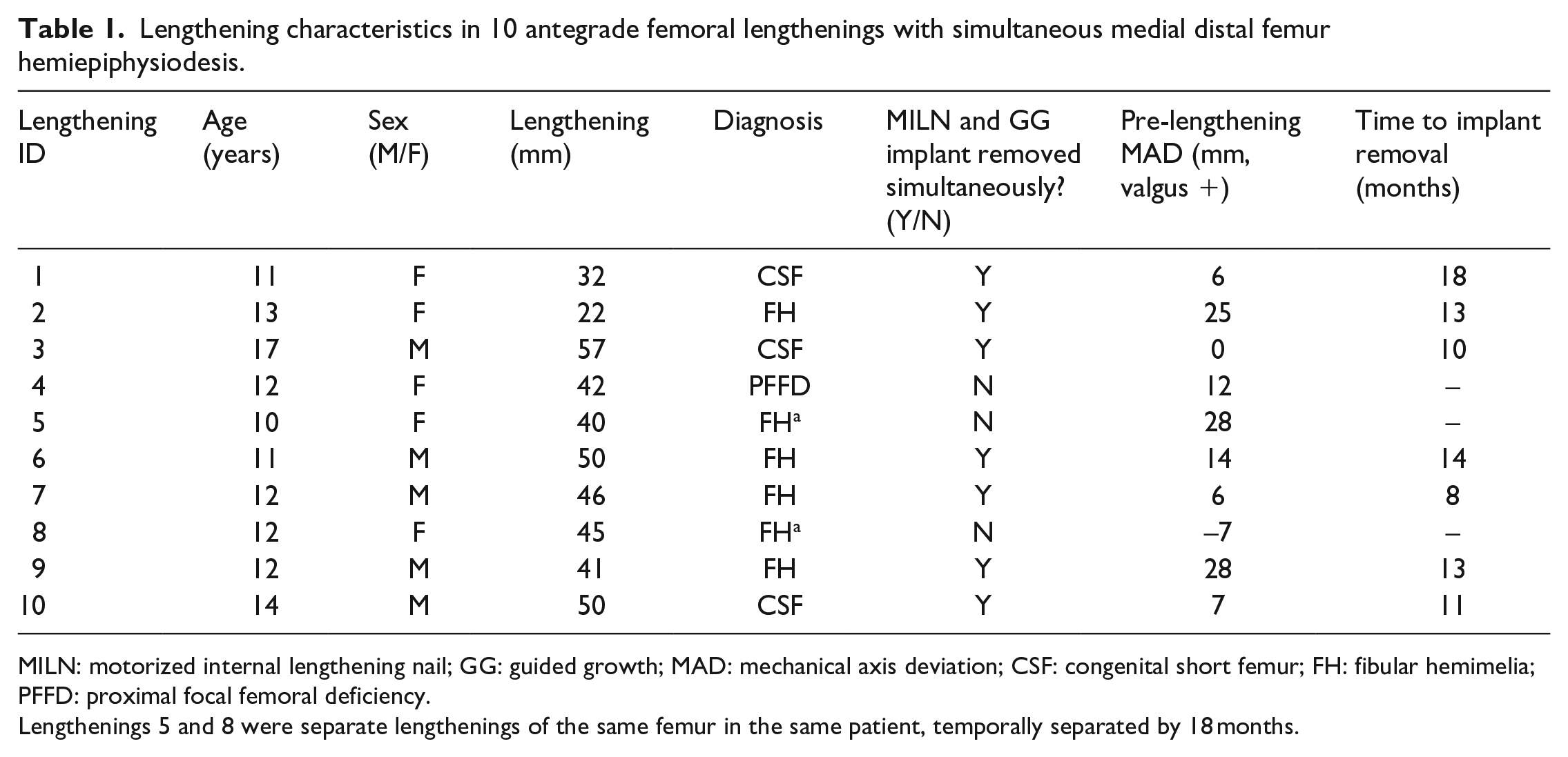 Table 1. Lengthening characteristics in 10 antegrade femoral lengthenings with simultaneous medial distal femur hemiepiphysiodesis.

| Lengthening ID | Age (years) | Sex (M/F) | Lengthening (mm) | Diagnosis | MILN and GG implant removed simultaneously? (Y/N) | Pre-lengthening MAD (mm, valgus +) | Time to implant removal (months) |
|---|---|---|---|---|---|---|---|
| 1 | 11 | F | 32 | CSF | Y | 6 | 18 |
| 2 | 13 | F | 22 | FH | Y | 25 | 13 |
| 3 | 17 | M | 57 | CSF | Y | 0 | 10 |
| 4 | 12 | F | 42 | PFFD | N | 12 | – |
| 5 | 10 | F | 40 | FH$^{a}$ | N | 28 | – |
| 6 | 11 | M | 50 | FH | Y | 14 | 14 |
| 7 | 12 | M | 46 | FH | Y | 6 | 8 |
| 8 | 12 | F | 45 | FH$^{a}$ | N | –7 | – |
| 9 | 12 | M | 41 | FH | Y | 28 | 13 |
| 10 | 14 | M | 50 | CSF | Y | 7 | 11 |

MILN: motorized internal lengthening nail; GG: guided growth; MAD: mechanical axis deviation; CSF: congenital short femur; FH: fibular hemimelia; PFFD: proximal focal femoral deficiency.

Lengthenings 5 and 8 were separate lengthenings of the same femur in the same patient, temporally separated by 18 months.